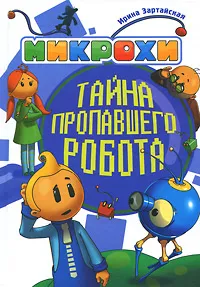 Ирина Зартайская

МИКРОХИ

ТАЙНА ПРОПАВШЕГО РОБОТА